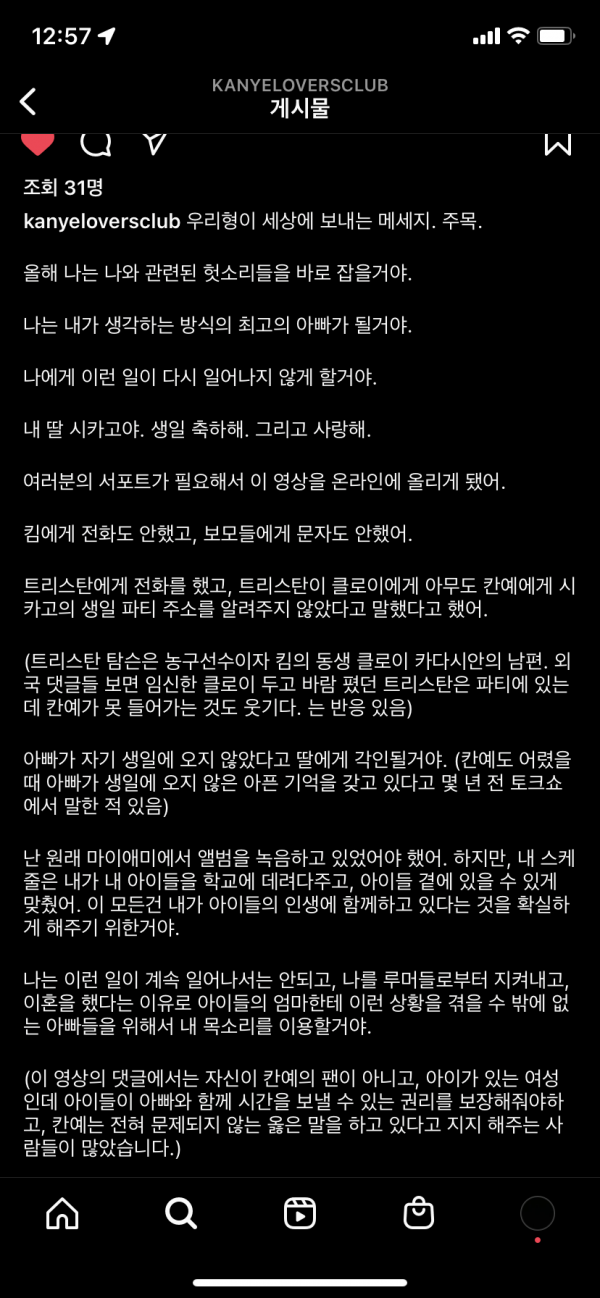 12:57

KANYELOVERSCLUB
게시물

조회 31명

kanyeloversclub 우리형이 세상에 보내는 메세지. 주목.

올해 나는 나와 관련된 헛소리들을 바로 잡을거야.

나는 내가 생각하는 방식의 최고의 아빠가 될거야.

나에게 이런 일이 다시 일어나지 않게 할거야.

내 딸 시카고야. 생일 축하해. 그리고 사랑해.

여러분의 서포트가 필요해서 이 영상을 온라인에 올리게 됐어.

킴에게 전화도 안했고, 보모들에게 문자도 안했어.

트리스탄에게 전화를 했고, 트리스탄이 클로이에게 아무도 칸예에게 시카고의 생일 파티 주소를 알려주지 않았다고 말했다고 했어.

(트리스탄 탐슨은 농구선수이자 킴의 동생 클로이 카다시안의 남편. 외국 댓글들 보면 임신한 클로이 두고 바람 폈던 트리스탄은 파티에 있는데 칸예가 못 들어가는 것도 웃기다. 는 반응 있음)

아빠가 자기 생일에 오지 않았다고 딸에게 각인될거야. (칸예도 어렸을 때 아빠가 생일에 오지 않은 아픈 기억을 갖고 있다고 몇 년 전 토크쇼에서 말한 적 있음)

난 원래 마이애미에서 앨범을 녹음하고 있었어야 했어. 하지만, 내 스케줄은 내가 내 아이들을 학교에 데려다주고, 아이들 곁에 있을 수 있게 맞췄어. 이 모든건 내가 아이들의 인생에 함께하고 있다는 것을 확실하게 해주기 위한거야.

나는 이런 일이 계속 일어나서는 안되고, 나를 루머들로부터 지켜내고, 이혼을 했다는 이유로 아이들의 엄마한테 이런 상황을 겪을 수 밖에 없는 아빠들을 위해서 내 목소리를 이용할거야.

(이 영상의 댓글에서는 자신이 칸예의 팬이 아니고, 아이가 있는 여성인데 아이들이 아빠와 함께 시간을 보낼 수 있는 권리를 보장해줘야하고, 칸예는 전혀 문제되지 않는 옳은 말을 하고 있다고 지지 해주는 사람들이 많았습니다.)